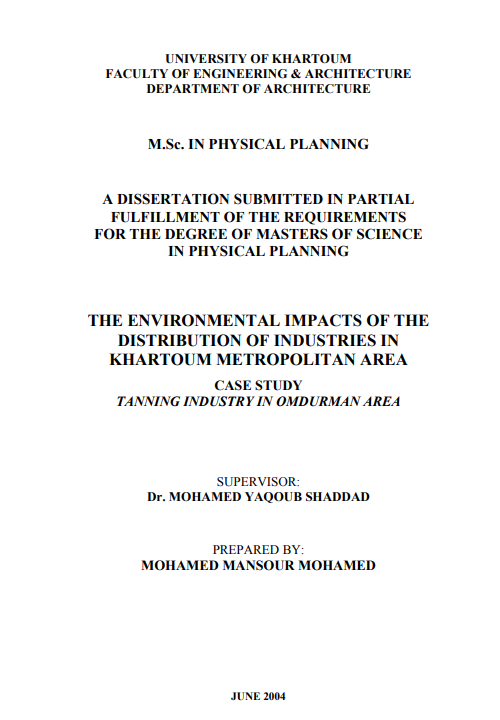 UNIVERSITY OF KHARTOUM
FACULTY OF ENGINEERING & ARCHITECTURE
DEPARTMENT OF ARCHITECTURE

M.Sc. IN PHYSICAL PLANNING

A DISSERTATION SUBMITTED IN PARTIAL FULFILLMENT OF THE REQUIREMENTS FOR THE DEGREE OF MASTERS OF SCIENCE IN PHYSICAL PLANNING

THE ENVIRONMENTAL IMPACTS OF THE DISTRIBUTION OF INDUSTRIES IN KHARTOUM METROPOLITAN AREA
CASE STUDY
TANNING INDUSTRY IN OMDURMAN AREA

SUPERVISOR:
Dr. MOHAMED YAQOUB SHADDAD

PREPARED BY:
MOHAMED MANSOUR MOHAMED

JUNE 2004